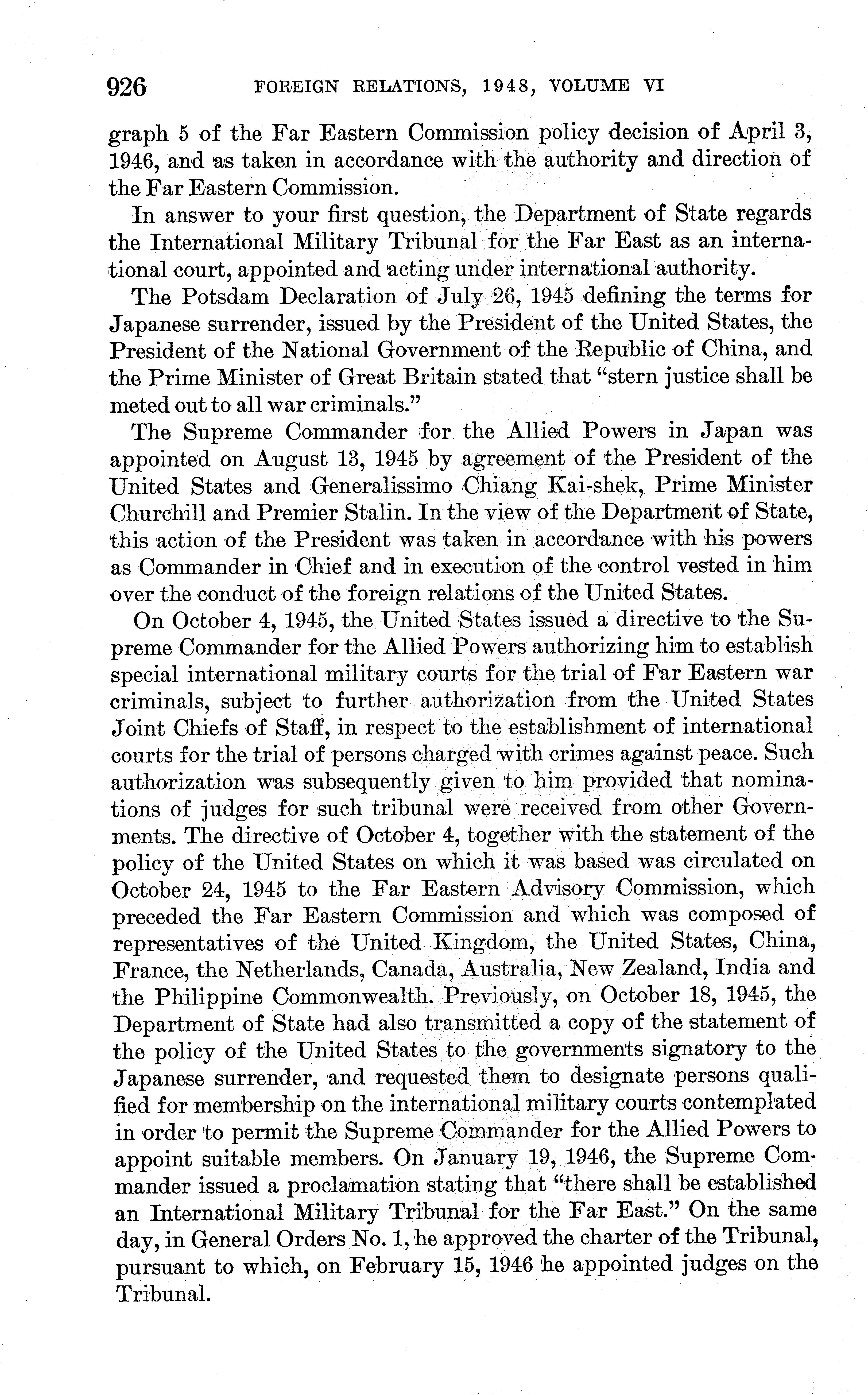 926 FOREIGN RELATIONS, 1948, VOLUME VI

graph 5 of the Far Eastern Commission policy decision of April 3, 1946, and as taken in accordance with the authority and direction of the Far Eastern Commission.

In answer to your first question, the Department of State regards the International Military Tribunal for the Far East as an international court, appointed and acting under international authority.

The Potsdam Declaration of July 26, 1945 defining the terms for Japanese surrender, issued by the President of the United States, the President of the National Government of the Republic of China, and the Prime Minister of Great Britain stated that "stern justice shall be meted out to all war criminals."

The Supreme Commander for the Allied Powers in Japan was appointed on August 13, 1945 by agreement of the President of the United States and Generalissimo Chiang Kai-shek, Prime Minister Churchill and Premier Stalin. In the view of the Department of State, this action of the President was taken in accordance with his powers as Commander in Chief and in execution of the control vested in him over the conduct of the foreign relations of the United States.

On October 4, 1945, the United States issued a directive to the Supreme Commander for the Allied Powers authorizing him to establish special international military courts for the trial of Far Eastern war criminals, subject to further authorization from the United States Joint Chiefs of Staff, in respect to the establishment of international courts for the trial of persons charged with crimes against peace. Such authorization was subsequently given to him provided that nominations of judges for such tribunal were received from other Governments. The directive of October 4, together with the statement of the policy of the United States on which it was based was circulated on October 24, 1945 to the Far Eastern Advisory Commission, which preceded the Far Eastern Commission and which was composed of representatives of the United Kingdom, the United States, China, France, the Netherlands, Canada, Australia, New Zealand, India and the Philippine Commonwealth. Previously, on October 18, 1945, the Department of State had also transmitted a copy of the statement of the policy of the United States to the governments signatory to the Japanese surrender, and requested them to designate persons qualified for membership on the international military courts contemplated in order to permit the Supreme Commander for the Allied Powers to appoint suitable members. On January 19, 1946, the Supreme Commander issued a proclamation stating that "there shall be established an International Military Tribunal for the Far East." On the same day, in General Orders No. 1, he approved the charter of the Tribunal, pursuant to which, on February 15, 1946 he appointed judges on the Tribunal.